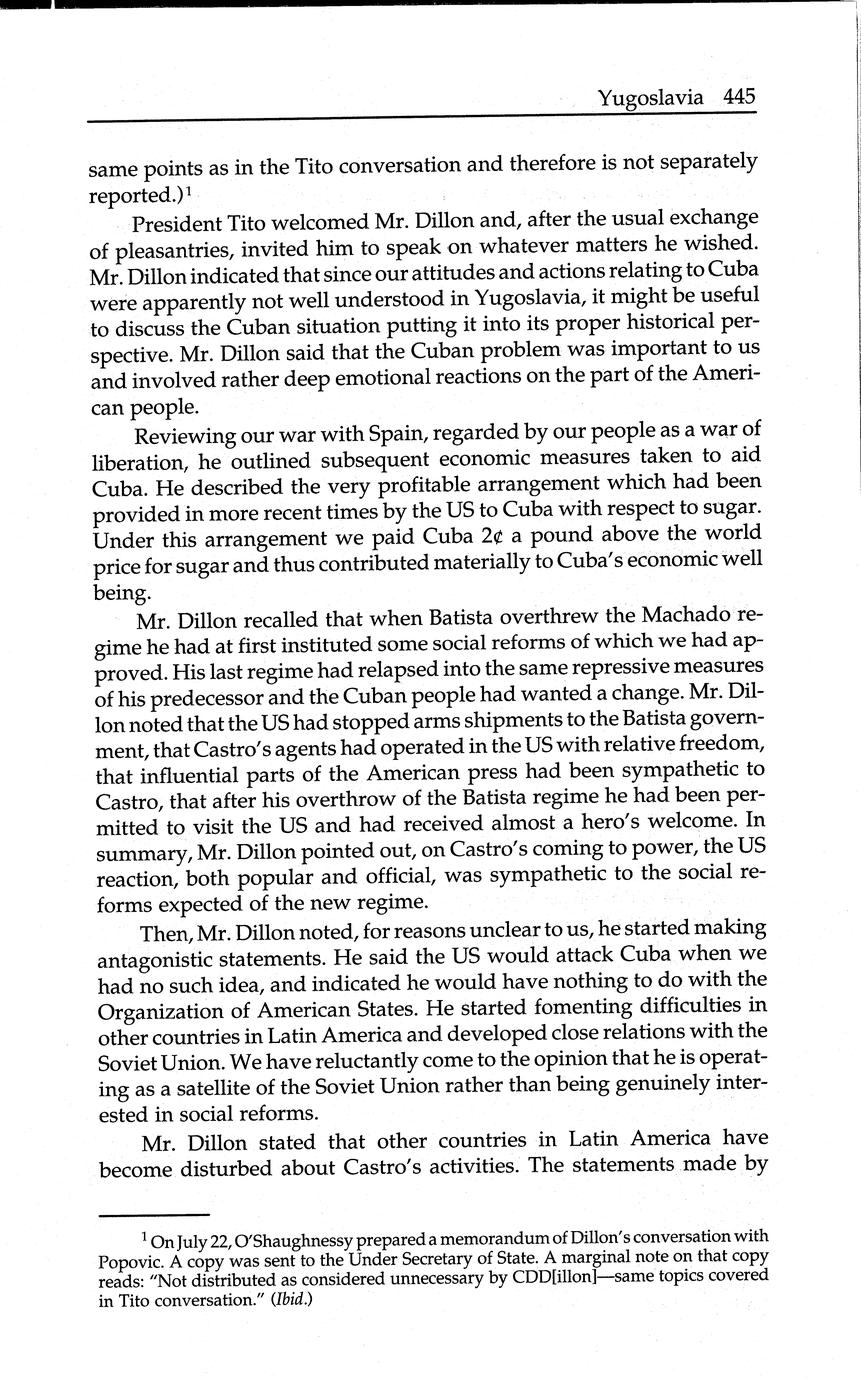 Yugoslavia 445

same points as in the Tito conversation and therefore is not separately reported.)$^1$

President Tito welcomed Mr. Dillon and, after the usual exchange of pleasantries, invited him to speak on whatever matters he wished. Mr. Dillon indicated that since our attitudes and actions relating to Cuba were apparently not well understood in Yugoslavia, it might be useful to discuss the Cuban situation putting it into its proper historical perspective. Mr. Dillon said that the Cuban problem was important to us and involved rather deep emotional reactions on the part of the American people.

Reviewing our war with Spain, regarded by our people as a war of liberation, he outlined subsequent economic measures taken to aid Cuba. He described the very profitable arrangement which had been provided in more recent times by the US to Cuba with respect to sugar. Under this arrangement we paid Cuba 2¢ a pound above the world price for sugar and thus contributed materially to Cuba's economic well being.

Mr. Dillon recalled that when Batista overthrew the Machado regime he had at first instituted some social reforms of which we had approved. His last regime had relapsed into the same repressive measures of his predecessor and the Cuban people had wanted a change. Mr. Dillon noted that the US had stopped arms shipments to the Batista government, that Castro's agents had operated in the US with relative freedom, that influential parts of the American press had been sympathetic to Castro, that after his overthrow of the Batista regime he had been permitted to visit the US and had received almost a hero's welcome. In summary, Mr. Dillon pointed out, on Castro's coming to power, the US reaction, both popular and official, was sympathetic to the social reforms expected of the new regime.

Then, Mr. Dillon noted, for reasons unclear to us, he started making antagonistic statements. He said the US would attack Cuba when we had no such idea, and indicated he would have nothing to do with the Organization of American States. He started fomenting difficulties in other countries in Latin America and developed close relations with the Soviet Union. We have reluctantly come to the opinion that he is operating as a satellite of the Soviet Union rather than being genuinely interested in social reforms.

Mr. Dillon stated that other countries in Latin America have become disturbed about Castro's activities. The statements made by

$^1$ On July 22, O'Shaughnessy prepared a memorandum of Dillon's conversation with Popovic. A copy was sent to the Under Secretary of State. A marginal note on that copy reads: "Not distributed as considered unnecessary by CDD[illon]—same topics covered in Tito conversation." (Ibid.)